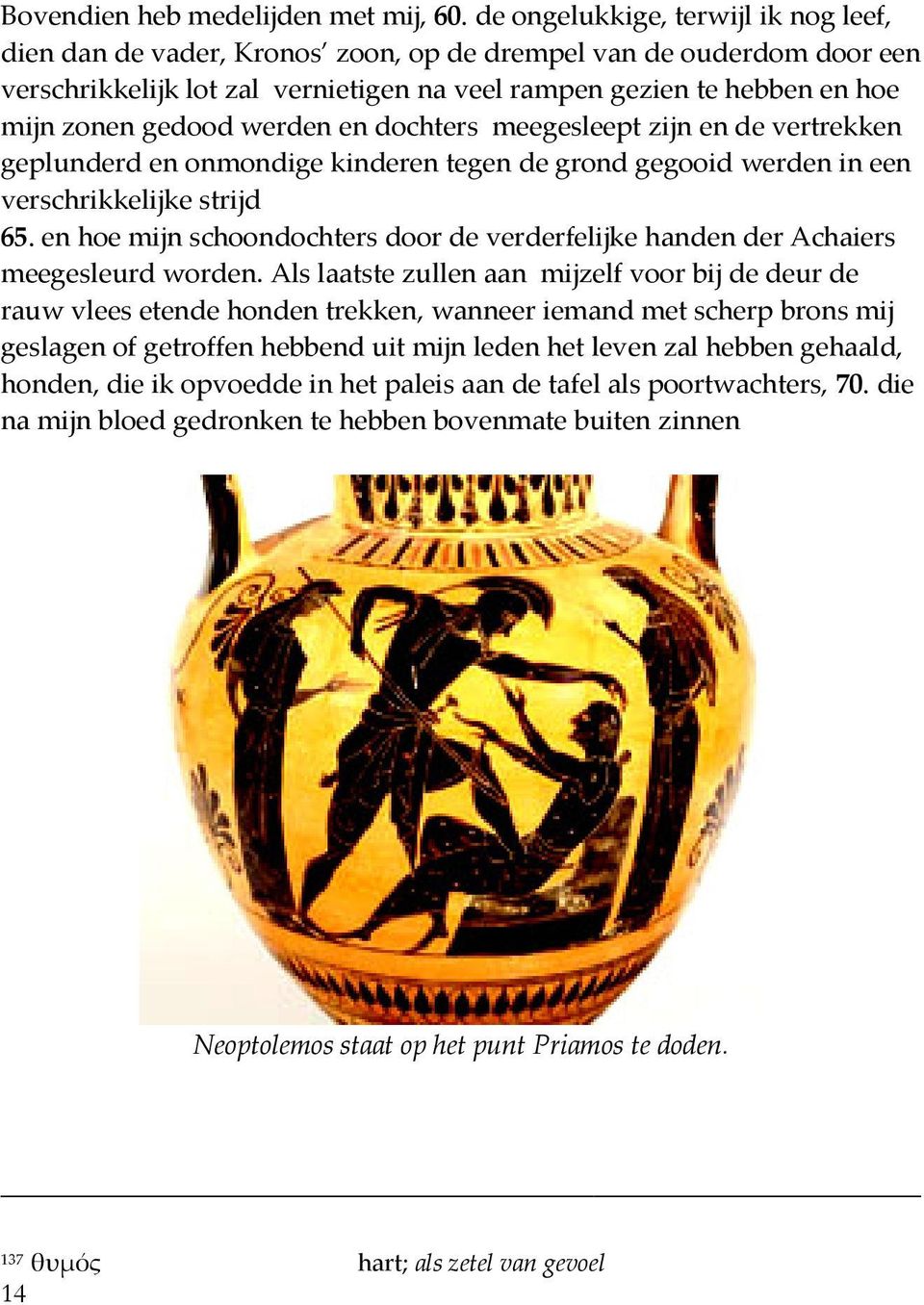 Bovendien heb medelijden met mij, 60. de ongelukkige, terwijl ik nog leef, dien dan de vader, Kronos' zoon, op de drempel van de ouderdom door een verschrikkelijk lot zal vernietigen na veel rampen gezien te hebben en hoe mijn zonen gedood werden en dochters meegesleept zijn en de vertrekken geplunderd en onmondige kinderen tegen de grond gegooid werden in een verschrikkelijke strijd
65. en hoe mijn schoondochters door de verderfelijke handen der Achaiers meegesleurd worden. Als laatste zullen aan mijzelf voor bij de deur de rauw vlees etende honden trekken, wanneer iemand met scherp brons mij geslagen of getroffen hebbend uit mijn leden het leven zal hebben gehaald, honden, die ik opvoedde in het paleis aan de tafel als poortwachters, 70. die na mijn bloed gedronken te hebben bovenmate buiten zinnen

Neoptolemos staat op het punt Priamos te doden.

137 θυμός hart; als zetel van gevoel
14